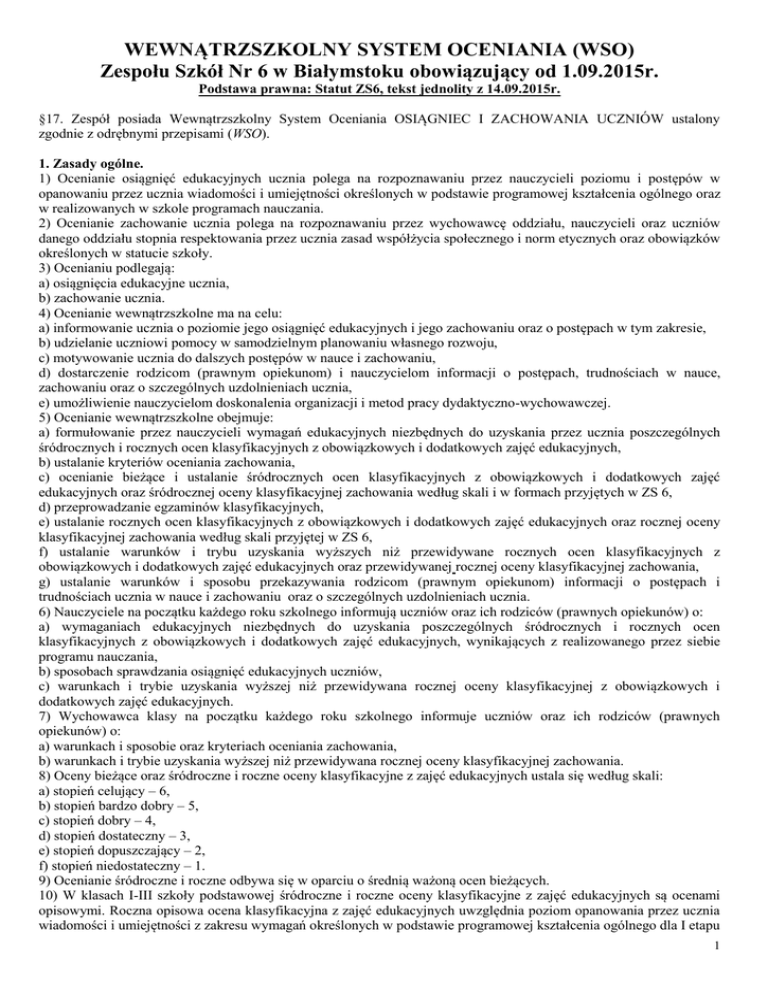 WEWNĄTRZSZKOLNY SYSTEM OCENIANIA (WSO)
Zespołu Szkół Nr 6 w Białymstoku obowiązujący od 1.09.2015r.
Podstawa prawna: Statut ZS6, tekst jednolity z 14.09.2015r.

§17. Zespół posiada Wewnątrzszkolny System Oceniania OSIĄGNIEC I ZACHOWANIA UCZNIÓW ustalony zgodnie z odrębnymi przepisami (WSO).

1. Zasady ogólne.
1) Ocenianie osiągnięć edukacyjnych ucznia polega na rozpoznawaniu przez nauczycieli poziomu i postępów w opanowaniu przez ucznia wiadomości i umiejętności określonych w podstawie programowej kształcenia ogólnego oraz w realizowanych w szkole programach nauczania.
2) Ocenianie zachowanie ucznia polega na rozpoznawaniu przez wychowawcę oddziału, nauczycieli oraz uczniów danego oddziału stopnia respektowania przez ucznia zasad współżycia społecznego i norm etycznych oraz obowiązków określonych w statucie szkoły.
3) Ocenianiu podlegają:
a) osiągnięcia edukacyjne ucznia,
b) zachowanie ucznia.
4) Ocenianie wewnątrzszkolne ma na celu:
a) informowanie ucznia o poziomie jego osiągnięć edukacyjnych i jego zachowaniu oraz o postępach w tym zakresie,
b) udzielanie uczniowi pomocy w samodzielnym planowaniu własnego rozwoju,
c) motywowanie ucznia do dalszych postępów w nauce i zachowaniu,
d) dostarczenie rodzicom (prawnym opiekunom) i nauczycielom informacji o postępach, trudnościach w nauce, zachowaniu oraz o szczególnych uzdolnieniach ucznia,
e) umożliwienie nauczycielom doskonalenia organizacji i metod pracy dydaktyczno-wychowawczej.
5) Ocenianie wewnątrzszkolne obejmuje:
a) formułowanie przez nauczycieli wymagań edukacyjnych niezbędnych do uzyskania przez ucznia poszczególnych śródrocznych i rocznych ocen klasyfikacyjnych z obowiązkowych i dodatkowych zajęć edukacyjnych,
b) ustalanie kryteriów oceniania zachowania,
c) ocenianie bieżące i ustalanie śródrocznych ocen klasyfikacyjnych z obowiązkowych i dodatkowych zajęć edukacyjnych oraz śródrocznej oceny klasyfikacyjnej zachowania według skali i w formach przyjętych w ZS 6,
d) przeprowadzanie egzaminów klasyfikacyjnych,
e) ustalanie rocznych ocen klasyfikacyjnych z obowiązkowych i dodatkowych zajęć edukacyjnych oraz rocznej oceny klasyfikacyjnej zachowania według skali przyjętej w ZS 6,
f) ustalanie warunków i trybu uzyskania wyższych niż przewidywane rocznych ocen klasyfikacyjnych z obowiązkowych i dodatkowych zajęć edukacyjnych oraz przewidywanej rocznej oceny klasyfikacyjnej zachowania,
g) ustalanie warunków i sposobu przekazywania rodzicom (prawnym opiekunom) informacji o postępach i trudnościach ucznia w nauce i zachowaniu oraz o szczególnych uzdolnieniach ucznia.
6) Nauczyciele na początku każdego roku szkolnego informują uczniów oraz ich rodziców (prawnych opiekunów) o:
a) wymaganiach edukacyjnych niezbędnych do uzyskania poszczególnych śródrocznych i rocznych ocen klasyfikacyjnych z obowiązkowych i dodatkowych zajęć edukacyjnych, wynikających z realizowanego przez siebie programu nauczania,
b) sposobach sprawdzania osiągnięć edukacyjnych uczniów,
c) warunkach i trybie uzyskania wyższej niż przewidywana rocznej oceny klasyfikacyjnej z obowiązkowych i dodatkowych zajęć edukacyjnych.
7) Wychowawca klasy na początku każdego roku szkolnego informuje uczniów oraz ich rodziców (prawnych opiekunów) o:
a) warunkach i sposobie oraz kryteriach oceniania zachowania,
b) warunkach i trybie uzyskania wyższej niż przewidywana rocznej oceny klasyfikacyjnej zachowania.
8) Oceny bieżące oraz śródroczne i roczne oceny klasyfikacyjne z zajęć edukacyjnych ustala się według skali:
a) stopień celujący – 6,
b) stopień bardzo dobry – 5,
c) stopień dobry – 4,
d) stopień dostateczny – 3,
e) stopień dopuszczający – 2,
f) stopień niedostateczny – 1.
9) Ocenianie śródroczne i roczne odbywa się w oparciu o średnią ważoną ocen bieżących.
10) W klasach I-III szkoły podstawowej śródroczne i roczne oceny klasyfikacyjne z zajęć edukacyjnych są ocenami opisowymi. Roczna opisowa ocena klasyfikacyjna z zajęć edukacyjnych uwzględnia poziom opanowania przez ucznia wiadomości i umiejętności z zakresu wymagań określonych w podstawie programowej kształcenia ogólnego dla I etapu

1